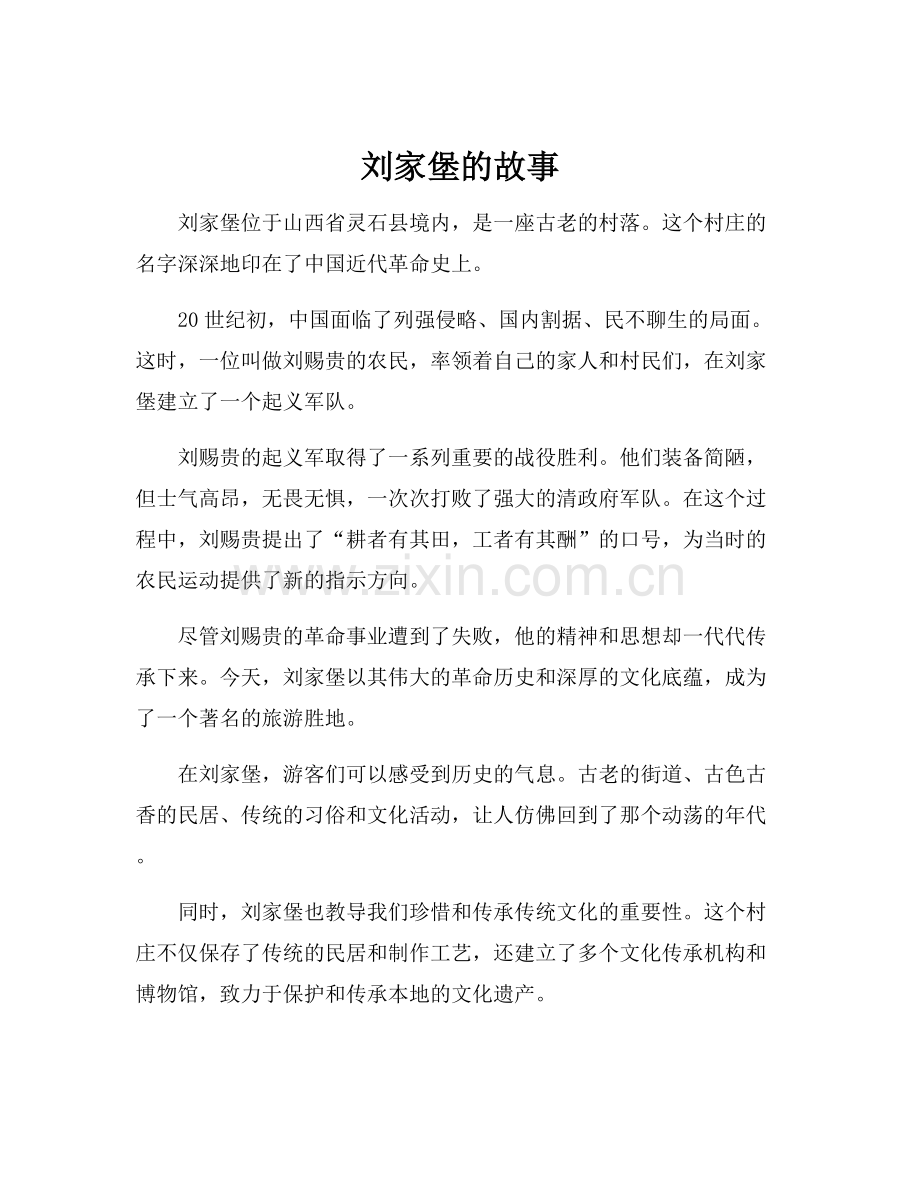 刘家堡的故事

刘家堡位于山西省灵石县境内，是一座古老的村落。这个村庄的名字深深地印在了中国近代革命史上。

20世纪初，中国面临了列强侵略、国内割据、民不聊生的局面。这时，一位叫做刘赐贵的农民，率领着自己的家人和村民们，在刘家堡建立了一个起义军队。

刘赐贵的起义军取得了一系列重要的战役胜利。他们装备简陋，但士气高昂，无畏无惧，一次次打败了强大的清政府军队。在这个过程中，刘赐贵提出了“耕者有其田，工者有其酬”的口号，为当时的农民运动提供了新的指示方向。

尽管刘赐贵的革命事业遭到了失败，他的精神和思想却一代代传承下来。今天，刘家堡以其伟大的革命历史和深厚的文化底蕴，成为了一个著名的旅游胜地。

在刘家堡，游客们可以感受到历史的气息。古老的街道、古色古香的民居、传统的习俗和文化活动，让人仿佛回到了那个动荡的年代。

同时，刘家堡也教导我们珍惜和传承传统文化的重要性。这个村庄不仅保存了传统的民居和制作工艺，还建立了多个文化传承机构和博物馆，致力于保护和传承本地的文化遗产。

www.zixin.com.cn